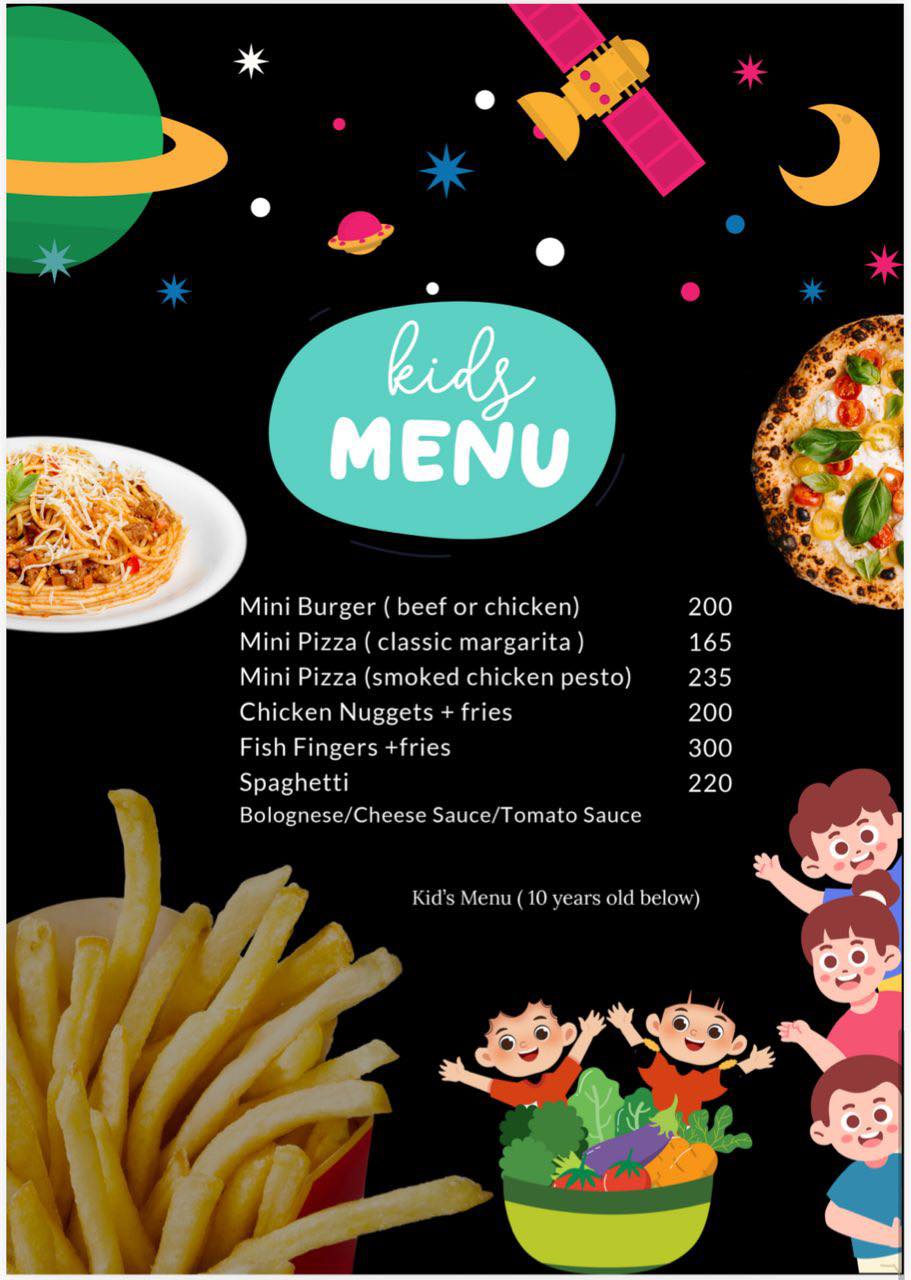 kids
MENU

Mini Burger ( beef or chicken) 200
Mini Pizza ( classic margarita ) 165
Mini Pizza (smoked chicken pesto) 235
Chicken Nuggets + fries 200
Fish Fingers +fries 300
Spaghetti 220
Bolognese/Cheese Sauce/Tomato Sauce

Kid's Menu ( 10 years old below)